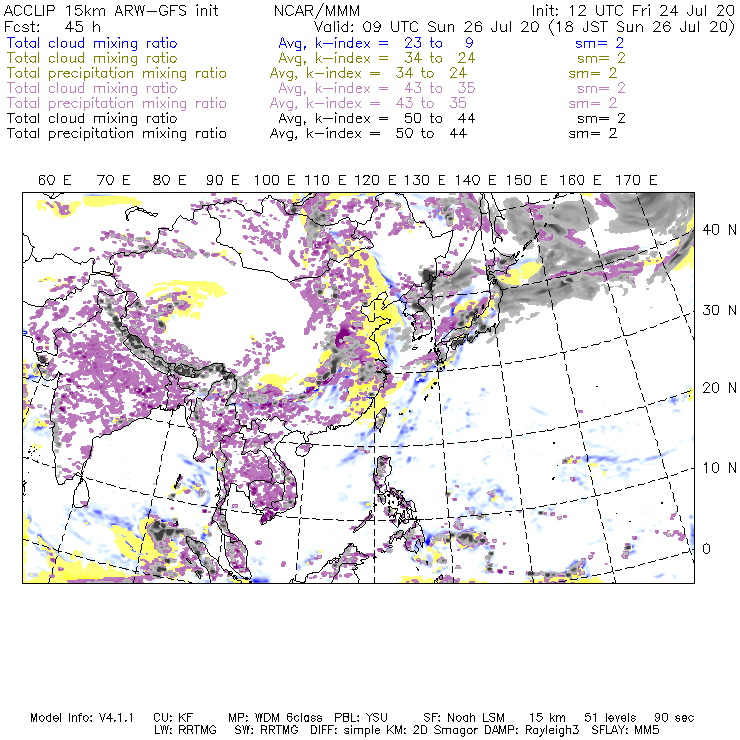 ACCLIP 15km ARW-GFS init NCAR/MMM Init: 12 UTC Fri 24 Jul 20
Fcst: 45 h Valid: 09 UTC Sun 26 Jul 20 (18 JST Sun 26 Jul 20)
Total cloud mixing ratio Avg, k-index = 23 to 9 sm= 2
Total cloud mixing ratio Avg, k-index = 34 to 24 sm= 2
Total precipitation mixing ratio Avg, k-index = 34 to 24 sm= 2
Total cloud mixing ratio Avg, k-index = 43 to 35 sm= 2
Total precipitation mixing ratio Avg, k-index = 43 to 35 sm= 2
Total cloud mixing ratio Avg, k-index = 50 to 44 sm= 2
Total precipitation mixing ratio Avg, k-index = 50 to 44 sm= 2

60 E 70 E 80 E 90 E 100 E 110 E 120 E 130 E 140 E 150 E 160 E 170 E

40 N
30 N
20 N
10 N
0

Model Info: V4.1.1 CU: KF MP: WDM 6class PBL: YSU SF: Noah LSM 15 km 51 levels 90 sec
LW: RRTMG SW: RRTMG DIFF: simple KM: 2D Smagor DAMP: Rayleigh3 SFLAY: MM5